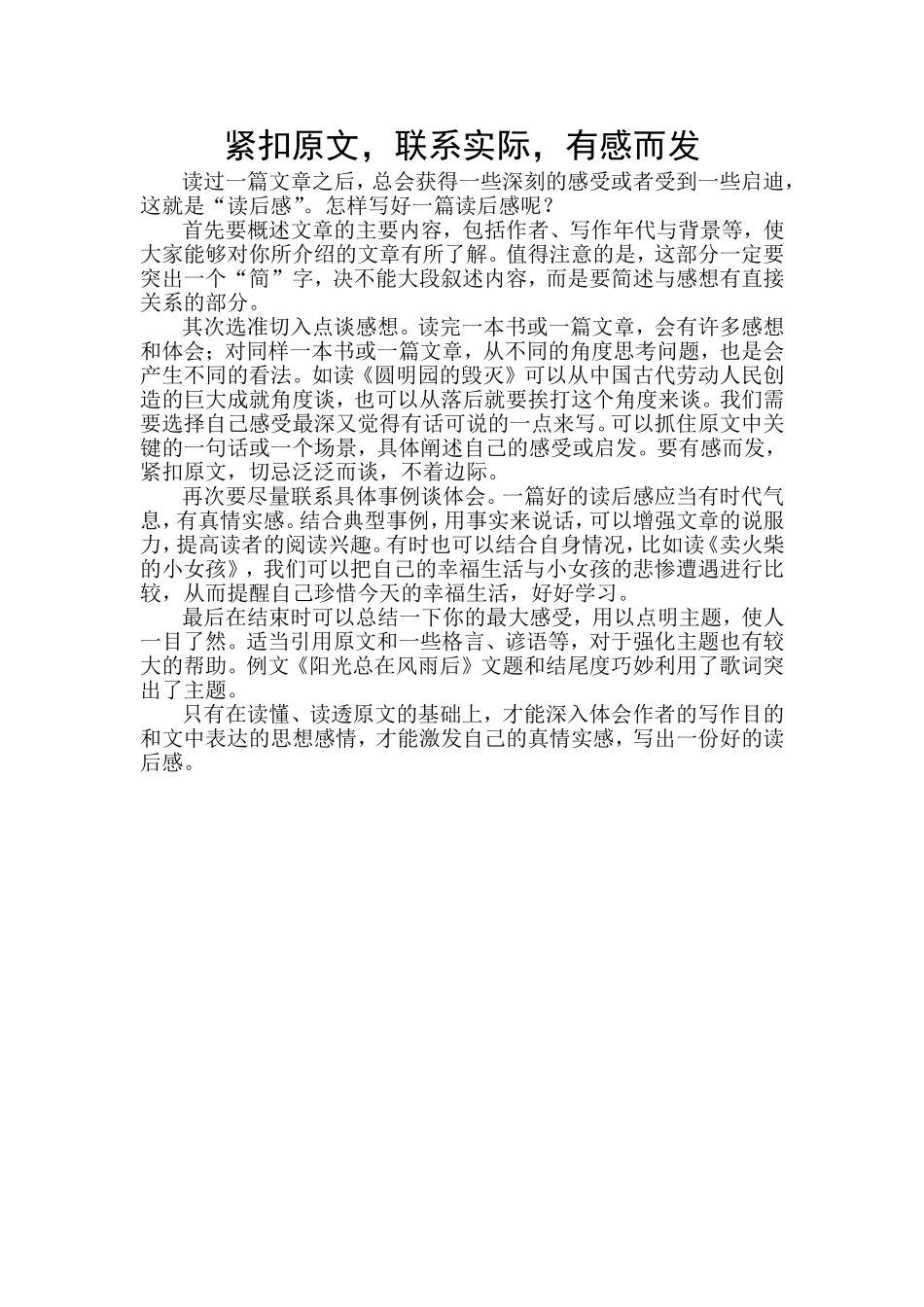 紧扣原文，联系实际，有感而发

读过一篇文章之后，总会获得一些深刻的感受或者受到一些启迪，这就是“读后感”。怎样写好一篇读后感呢？

首先要概述文章的主要内容，包括作者、写作年代与背景等，使大家能够对你所介绍的文章有所了解。值得注意的是，这部分一定要突出一个“简”字，决不能大段叙述内容，而是要简述与感想有直接关系的部分。

其次选准切入点谈感想。读完一本书或一篇文章，会有许多感想和体会；对同样一本书或一篇文章，从不同的角度思考问题，也是会产生不同的看法。如读《圆明园的毁灭》可以从中国古代劳动人民创造的巨大成就角度谈，也可以从落后就要挨打这个角度来谈。我们需要选择自己感受最深又觉得有话可说的一点来写。可以抓住原文中关键的一句话或一个场景，具体阐述自己的感受或启发。要有感而发，紧扣原文，切忌泛泛而谈，不着边际。

再次要尽量联系具体事例谈体会。一篇好的读后感应当有时代气息，有真情实感。结合典型事例，用事实来说话，可以增强文章的说服力，提高读者的阅读兴趣。有时也可以结合自身情况，比如读《卖火柴的小女孩》，我们可以把自己的幸福生活与小女孩的悲惨遭遇进行比较，从而提醒自己珍惜今天的幸福生活，好好学习。

最后在结束时可以总结一下你的最大感受，用以点明主题，使人一目了然。适当引用原文和一些格言、谚语等，对于强化主题也有较大的帮助。例文《阳光总在风雨后》文题和结尾度巧妙利用了歌词突出了主题。

只有在读懂、读透原文的基础上，才能深入体会作者的写作目的和文中表达的思想感情，才能激发自己的真情实感，写出一份好的读后感。